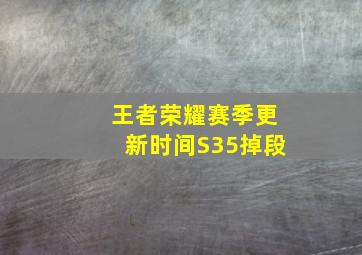 王者荣耀赛季更新时间S35掉段